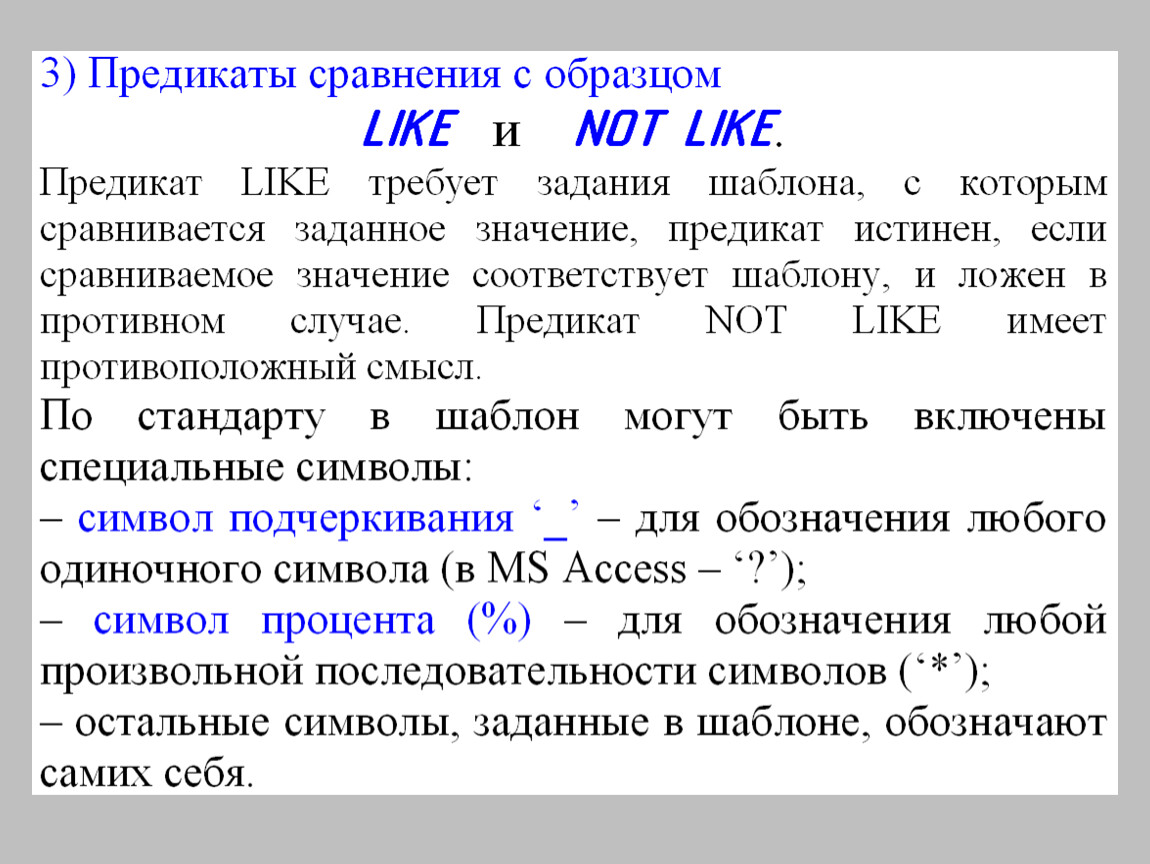 3) Предикаты сравнения с образцом

LIKE и NOT LIKE.

Предикат LIKE требует задания шаблона, с которым сравнивается заданное значение, предикат истинен, если сравниваемое значение соответствует шаблону, и ложен в противном случае. Предикат NOT LIKE имеет противоположный смысл.

По стандарту в шаблон могут быть включены специальные символы:

– символ подчеркивания ‘_’ – для обозначения любого одиночного символа (в MS Access – ‘?’);

– символ процента (%) – для обозначения любой произвольной последовательности символов (‘*’);

– остальные символы, заданные в шаблоне, обозначают самих себя.